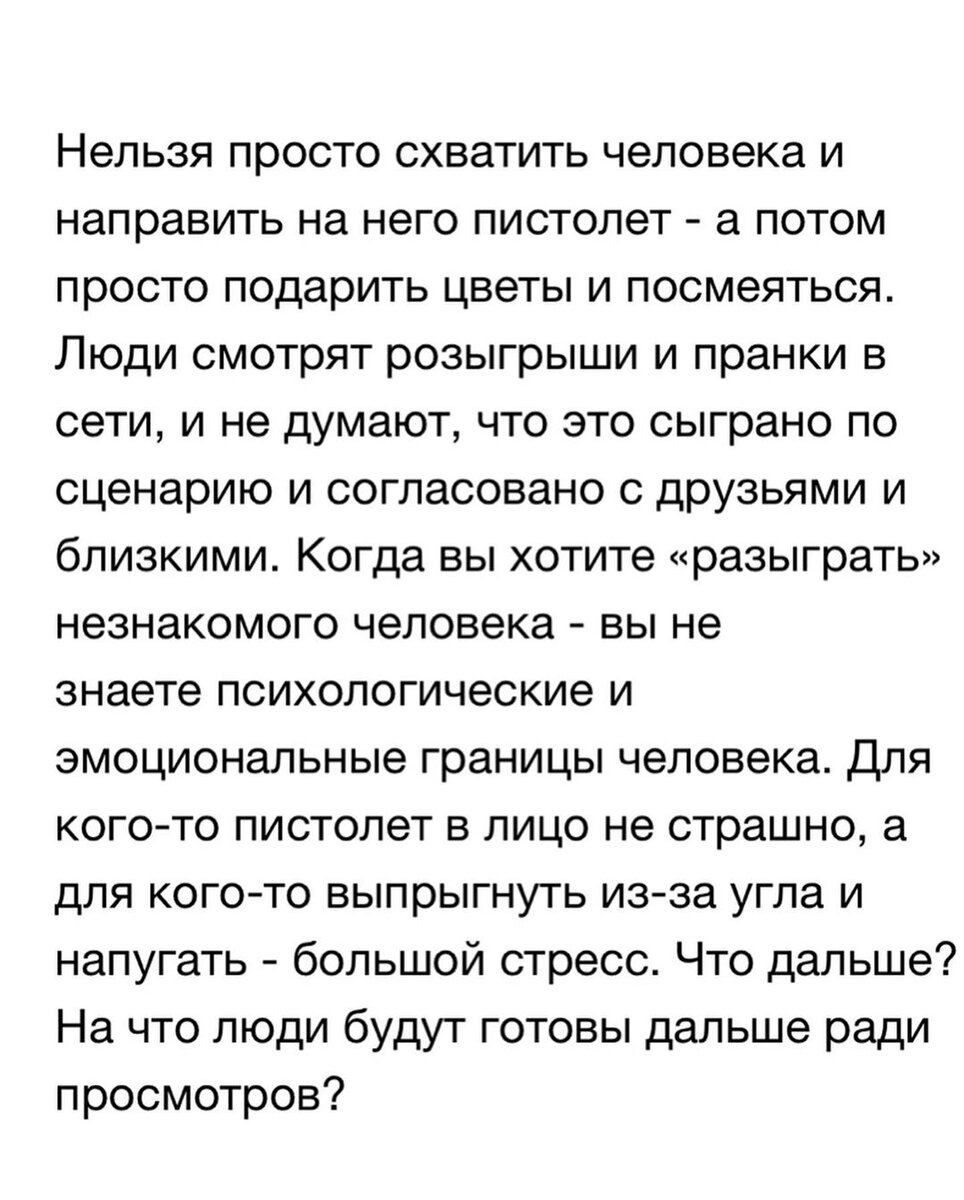 Нельзя просто схватить человека и направить на него пистолет - а потом просто подарить цветы и посмеяться. Люди смотрят розыгрыши и пранки в сети, и не думают, что это сыграно по сценарию и согласовано с друзьями и близкими. Когда вы хотите «разыграть» незнакомого человека - вы не знаете психологические и эмоциональные границы человека. Для кого-то пистолет в лицо не страшно, а для кого-то выпрыгнуть из-за угла и напугать - большой стресс. Что дальше? На что люди будут готовы дальше ради просмотров?